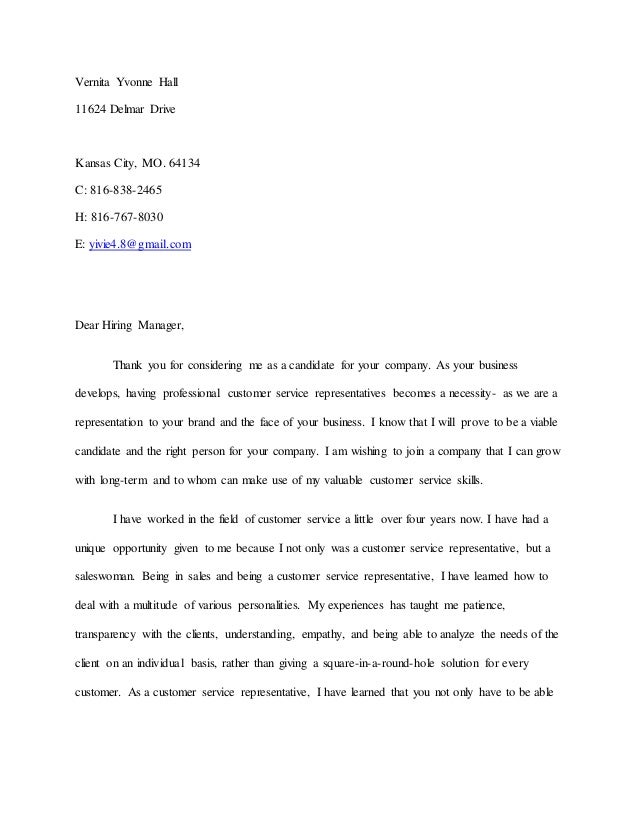 Vernita Yvonne Hall
11624 Delmar Drive

Kansas City, MO. 64134
C: 816-838-2465
H: 816-767-8030
E: yivie4.8@gmail.com

Dear Hiring Manager,

Thank you for considering me as a candidate for your company. As your business develops, having professional customer service representatives becomes a necessity- as we are a representation to your brand and the face of your business. I know that I will prove to be a viable candidate and the right person for your company. I am wishing to join a company that I can grow with long-term and to whom can make use of my valuable customer service skills.

I have worked in the field of customer service a little over four years now. I have had a unique opportunity given to me because I not only was a customer service representative, but a saleswoman. Being in sales and being a customer service representative, I have learned how to deal with a multitude of various personalities. My experiences has taught me patience, transparency with the clients, understanding, empathy, and being able to analyze the needs of the client on an individual basis, rather than giving a square-in-a-round-hole solution for every customer. As a customer service representative, I have learned that you not only have to be able